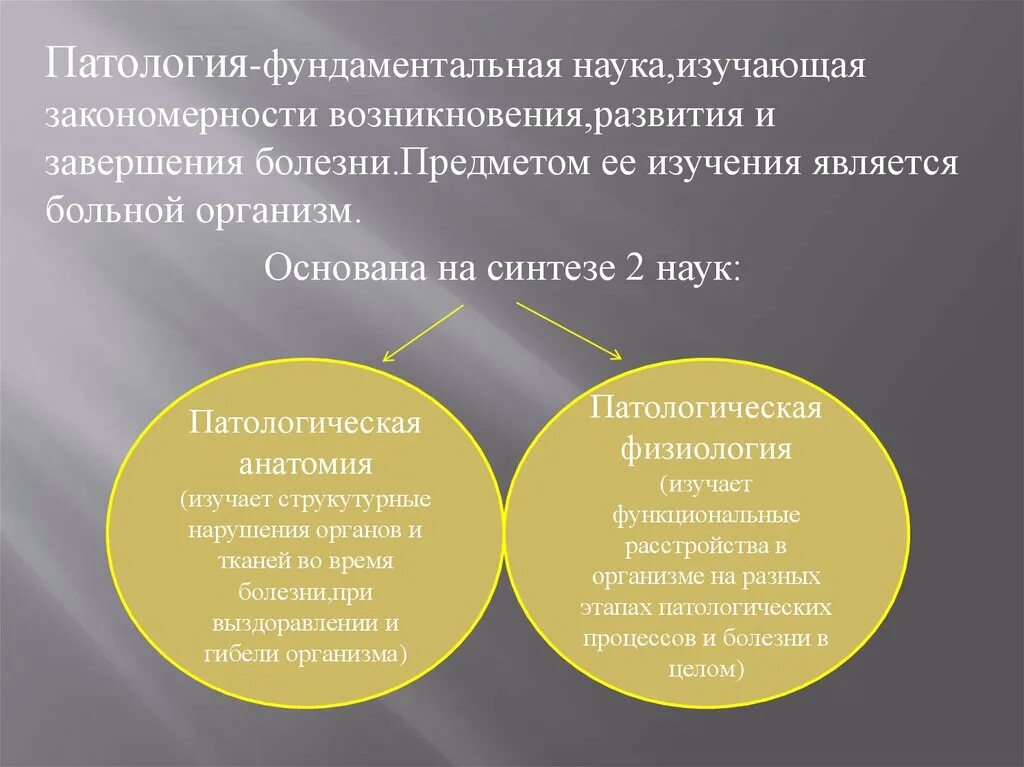 Патология-фундаментальная наука,изучающая закономерности возникновения,развития и завершения болезни.Предметом ее изучения является больной организм.

Основана на синтезе 2 наук:

Патологическая анатомия (изучает струкутурные нарушения органов и тканей во время болезни,при выздоравлении и гибели организма)

Патологическая физиология (изучает функциональные расстройства в организме на разных этапах патологических процессов и болезни в целом)